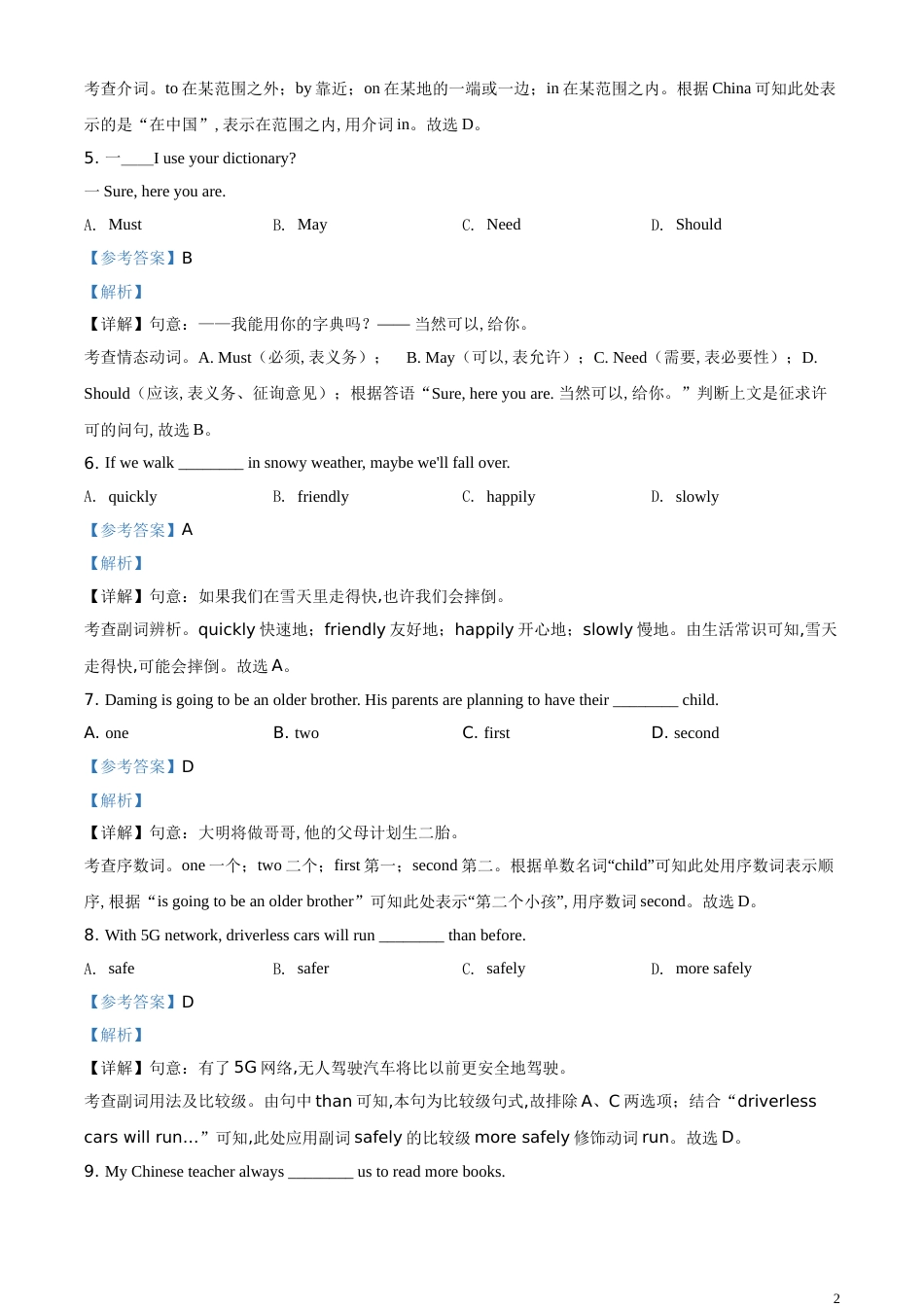 考查介词。to 在某范围之外；by 靠近；on 在某地的一端或一边；in 在某范围之内。根据 China 可知此处表示的是“在中国”, 表示在范围之内, 用介词 in。故选 D。

5. 一____I use your dictionary?

一 Sure, here you are.

A. Must B. May C. Need D. Should

【参考答案】B

【解析】

【详解】句意：——我能用你的字典吗？—— 当然可以, 给你。

考查情态动词。A. Must（必须, 表义务）； B. May（可以, 表允许）；C. Need（需要, 表必要性）；D. Should（应该, 表义务、征询意见）；根据答语“Sure, here you are. 当然可以, 给你。”判断上文是征求许可的问句, 故选 B。

6. If we walk ________ in snowy weather, maybe we'll fall over.

A. quickly B. friendly C. happily D. slowly

【参考答案】A

【解析】

【详解】句意：如果我们在雪天里走得快,也许我们会摔倒。

考查副词辨析。quickly 快速地；friendly 友好地；happily 开心地；slowly 慢地。由生活常识可知,雪天走得快,可能会摔倒。故选 A。

7. Daming is going to be an older brother. His parents are planning to have their ________ child.

A. one B. two C. first D. second

【参考答案】D

【解析】

【详解】句意：大明将做哥哥, 他的父母计划生二胎。

考查序数词。one 一个；two 二个；first 第一；second 第二。根据单数名词“child”可知此处用序数词表示顺序, 根据“is going to be an older brother”可知此处表示“第二个小孩”, 用序数词 second。故选 D。

8. With 5G network, driverless cars will run ________ than before.

A. safe B. safer C. safely D. more safely

【参考答案】D

【解析】

【详解】句意：有了 5G 网络,无人驾驶汽车将比以前更安全地驾驶。

考查副词用法及比较级。由句中 than 可知,本句为比较级句式,故排除 A、C 两选项；结合“driverless cars will run…”可知,此处应用副词 safely 的比较级 more safely 修饰动词 run。故选 D。

9. My Chinese teacher always ________ us to read more books.

2